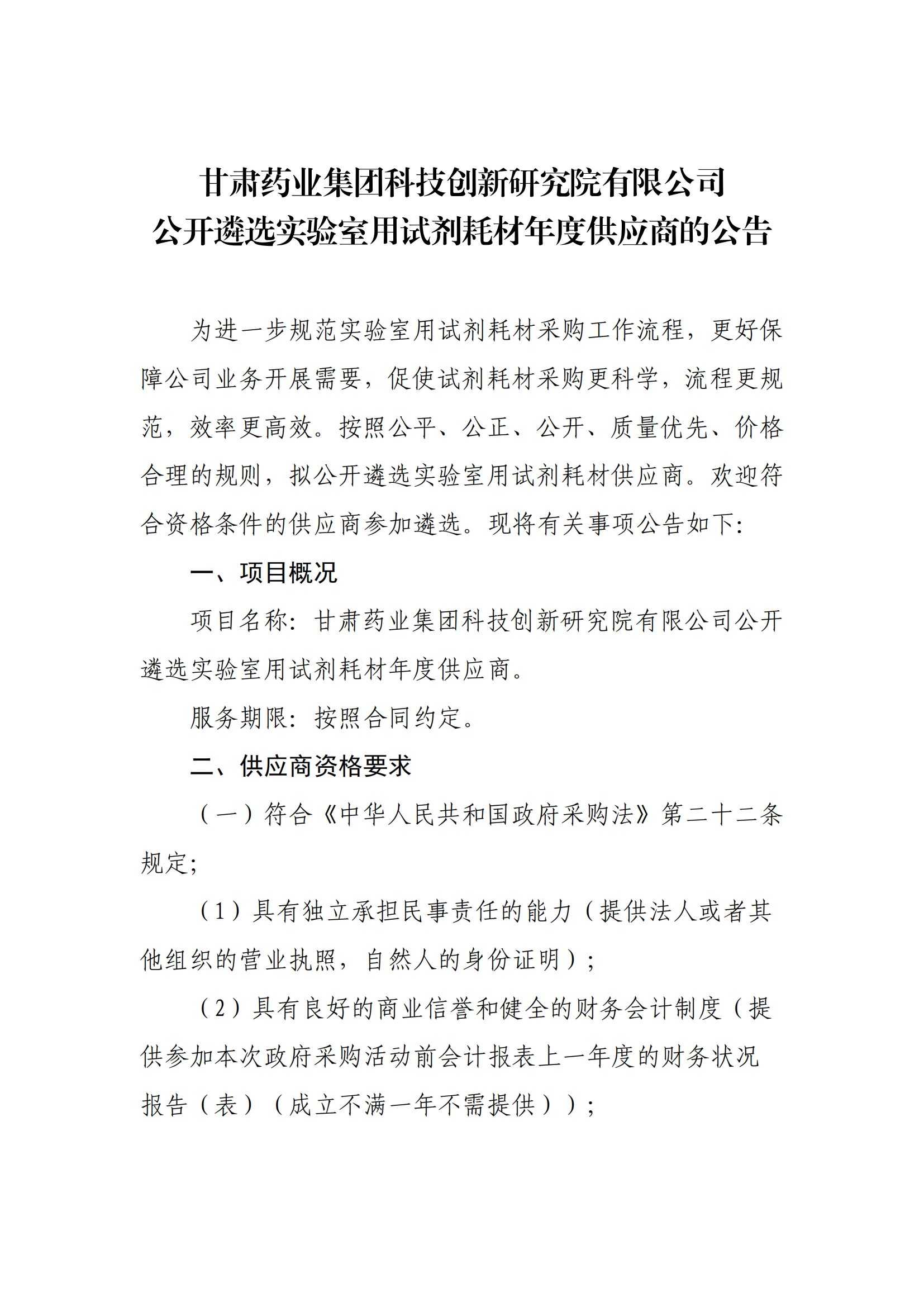 甘肃药业集团科技创新研究院有限公司
公开遴选实验室用试剂耗材年度供应商的公告

为进一步规范实验室用试剂耗材采购工作流程，更好保障公司业务开展需要，促使试剂耗材采购更科学，流程更规范，效率更高效。按照公平、公正、公开、质量优先、价格合理的规则，拟公开遴选实验室用试剂耗材供应商。欢迎符合资格条件的供应商参加遴选。现将有关事项公告如下：

一、项目概况

项目名称：甘肃药业集团科技创新研究院有限公司公开遴选实验室用试剂耗材年度供应商。

服务期限：按照合同约定。

二、供应商资格要求

（一）符合《中华人民共和国政府采购法》第二十二条规定；

（1）具有独立承担民事责任的能力（提供法人或者其他组织的营业执照，自然人的身份证明）；

（2）具有良好的商业信誉和健全的财务会计制度（提供参加本次政府采购活动前会计报表上一年度的财务状况报告（表）（成立不满一年不需提供））；